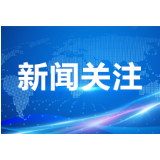 新闻关注